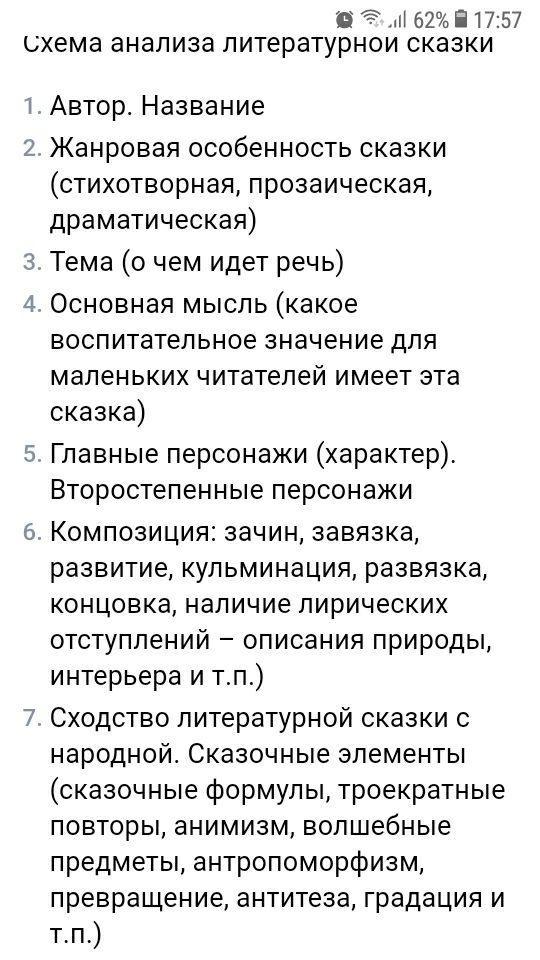 62% 17:57
Схема анализа литературной сказки

1. Автор. Название
2. Жанровая особенность сказки (стихотворная, прозаическая, драматическая)
3. Тема (о чем идет речь)
4. Основная мысль (какое воспитательное значение для маленьких читателей имеет эта сказка)
5. Главные персонажи (характер). Второстепенные персонажи
6. Композиция: зачин, завязка, развитие, кульминация, развязка, концовка, наличие лирических отступлений – описания природы, интерьера и т.п.)
7. Сходство литературной сказки с народной. Сказочные элементы (сказочные формулы, троекратные повторы, анимизм, волшебные предметы, антропоморфизм, превращение, антитеза, градация и т.п.)